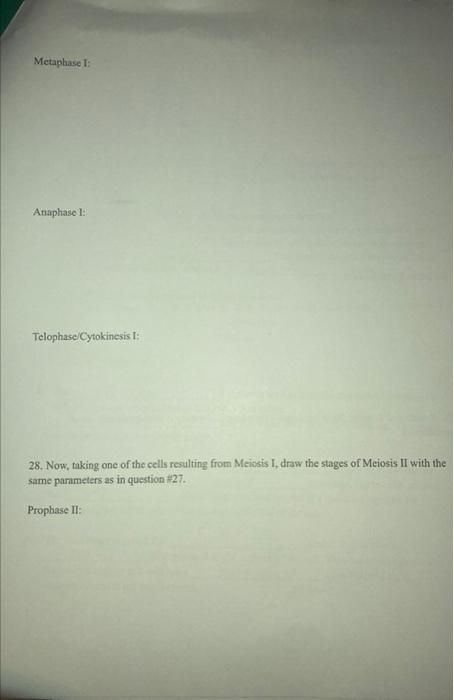 Metaphase I:

Anaphase I:

Telophase/Cytokinesis I:

28. Now, taking one of the cells resulting from Meiosis I, draw the stages of Meiosis II with the same parameters as in question #27.

Prophase II: